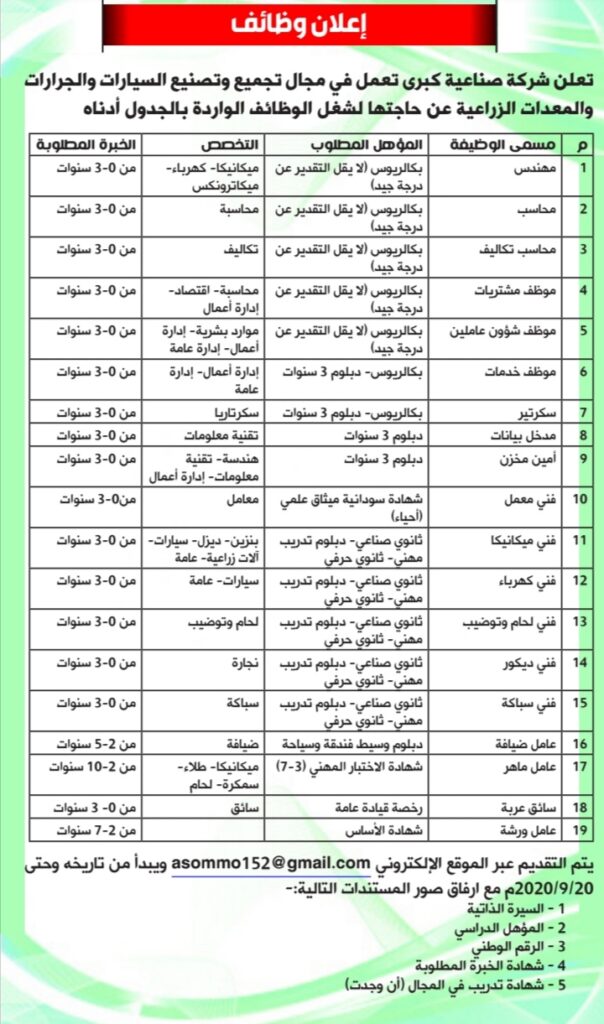 إعلان وظائف

تعلن شركة صناعية كبرى تعمل في مجال تجميع وتصنيع السيارات والجرارات والمعدات الزراعية عن حاجتها لشغل الوظائف الواردة بالجدول أدناه

| م | مسمى الوظيفة | المؤهل المطلوب | التخصص | الخبرة المطلوبة |
|---|---|---|---|---|
| 1 | مهندس | بكالريوس (لا يقل التقدير عن درجة جيد) | ميكانيكا- كهرباء- ميكاترونكس | من 0-3 سنوات |
| 2 | محاسب | بكالريوس (لا يقل التقدير عن درجة جيد) | محاسبة | من 0-3 سنوات |
| 3 | محاسب تكاليف | بكالريوس (لا يقل التقدير عن درجة جيد) | تكاليف | من 0-3 سنوات |
| 4 | موظف مشتريات | بكالريوس (لا يقل التقدير عن درجة جيد) | محاسبة- اقتصاد- إدارة أعمال | من 0-3 سنوات |
| 5 | موظف شؤون عاملين | بكالريوس (لا يقل التقدير عن درجة جيد) | موارد بشرية- إدارة أعمال- إدارة عامة | من 0-3 سنوات |
| 6 | موظف خدمات | بكالريوس- دبلوم 3 سنوات | إدارة أعمال- إدارة عامة | من 0-3 سنوات |
| 7 | سكرتير | بكالريوس- دبلوم 3 سنوات | سكرتاريا | من 0-3 سنوات |
| 8 | مدخل بيانات | دبلوم 3 سنوات | تقنية معلومات | من 0-3 سنوات |
| 9 | أمين مخزن | دبلوم 3 سنوات | هندسة- تقنية معلومات- إدارة أعمال | من 0-3 سنوات |
| 10 | فني معمل | شهادة سودانية ميثاق علمي (أحياء) | معامل | من0-3 سنوات |
| 11 | فني ميكانيكا | ثانوي صناعي- دبلوم تدريب مهني- ثانوي حرفي | بنزين- ديزل- سيارات- آلات زراعية- عامة | من 0-3 سنوات |
| 12 | فني كهرباء | ثانوي صناعي- دبلوم تدريب مهني- ثانوي حرفي | سيارات- عامة | من 0-3 سنوات |
| 13 | فني لحام وتوضيب | ثانوي صناعي- دبلوم تدريب مهني- ثانوي حرفي | لحام وتوضيب | من 0-3 سنوات |
| 14 | فني ديكور | ثانوي صناعي- دبلوم تدريب مهني- ثانوي حرفي | نجارة | من 0-3 سنوات |
| 15 | فني سباكة | ثانوي صناعي- دبلوم تدريب مهني- ثانوي حرفي | سباكة | من 0-3 سنوات |
| 16 | عامل ضيافة | دبلوم وسيط فندقة وسياحة | ضيافة | من 2-5 سنوات |
| 17 | عامل ماهر | شهادة الاختبار المهني (3-7) | ميكانيكا- طلاء- سمكرة- لحام | من 2-10 سنوات |
| 18 | سائق عربة | رخصة قيادة عامة | سائق | من 0- 3 سنوات |
| 19 | عامل ورشة | شهادة الأساس | | من 2-7 سنوات |

يتم التقديم عبر الموقع الإلكتروني asommo152@gmail.com ويبدأ من تاريخه وحتى 2020/9/20م مع ارفاق صور المستندات التالية:-
1 - السيرة الذاتية
2 - المؤهل الدراسي
3 - الرقم الوطني
4 - شهادة الخبرة المطلوبة
5 - شهادة تدريب في المجال (أن وجدت)